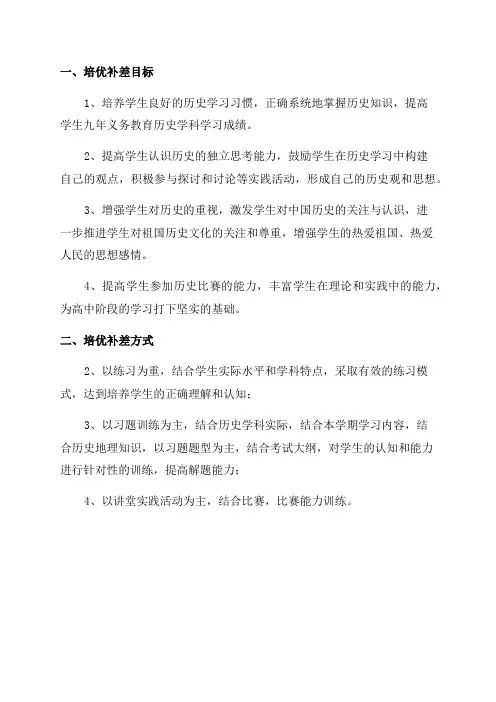 一、培优补差目标

1、培养学生良好的历史学习习惯，正确系统地掌握历史知识，提高学生九年义务教育历史学科学习成绩。

2、提高学生认识历史的独立思考能力，鼓励学生在历史学习中构建自己的观点，积极参与探讨和讨论等实践活动，形成自己的历史观和思想。

3、增强学生对历史的重视，激发学生对中国历史的关注与认识，进一步推进学生对祖国历史文化的关注和尊重，增强学生的热爱祖国、热爱人民的思想感情。

4、提高学生参加历史比赛的能力，丰富学生在理论和实践中的能力，为高中阶段的学习打下坚实的基础。

二、培优补差方式

2、以练习为重，结合学生实际水平和学科特点，采取有效的练习模式，达到培养学生的正确理解和认知；

3、以习题训练为主，结合历史学科实际，结合本学期学习内容，结合历史地理知识，以习题题型为主，结合考试大纲，对学生的认知和能力进行针对性的训练，提高解题能力；

4、以讲堂实践活动为主，结合比赛，比赛能力训练。